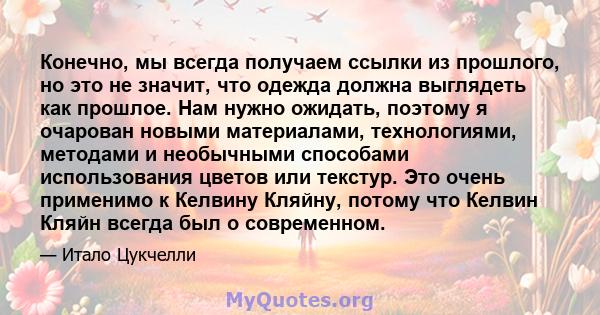 Конечно, мы всегда получаем ссылки из прошлого, но это не значит, что одежда должна выглядеть как прошлое. Нам нужно ожидать, поэтому я очарован новыми материалами, технологиями, методами и необычными способами использования цветов или текстур. Это очень применимо к Келвину Кляйну, потому что Келвин Кляйн всегда был о современном.

— Итало Цукчелли

MyQuotes.org